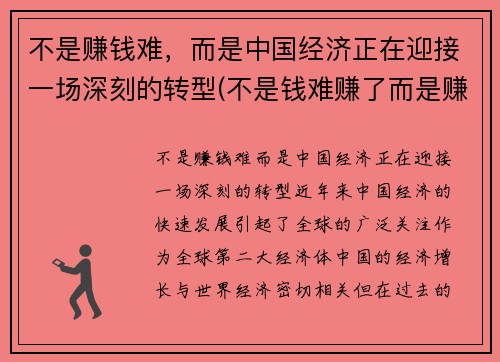 不是赚钱难，而是中国经济正在迎接一场深刻的转型(不是钱难赚了而是赚

不是赚钱难而是中国经济正在迎接一场深刻的转型近年来中国经济的快速发展引起了全球的广泛关注作为全球第二大经济体中国的经济增长与世界经济密切相关但在过去的